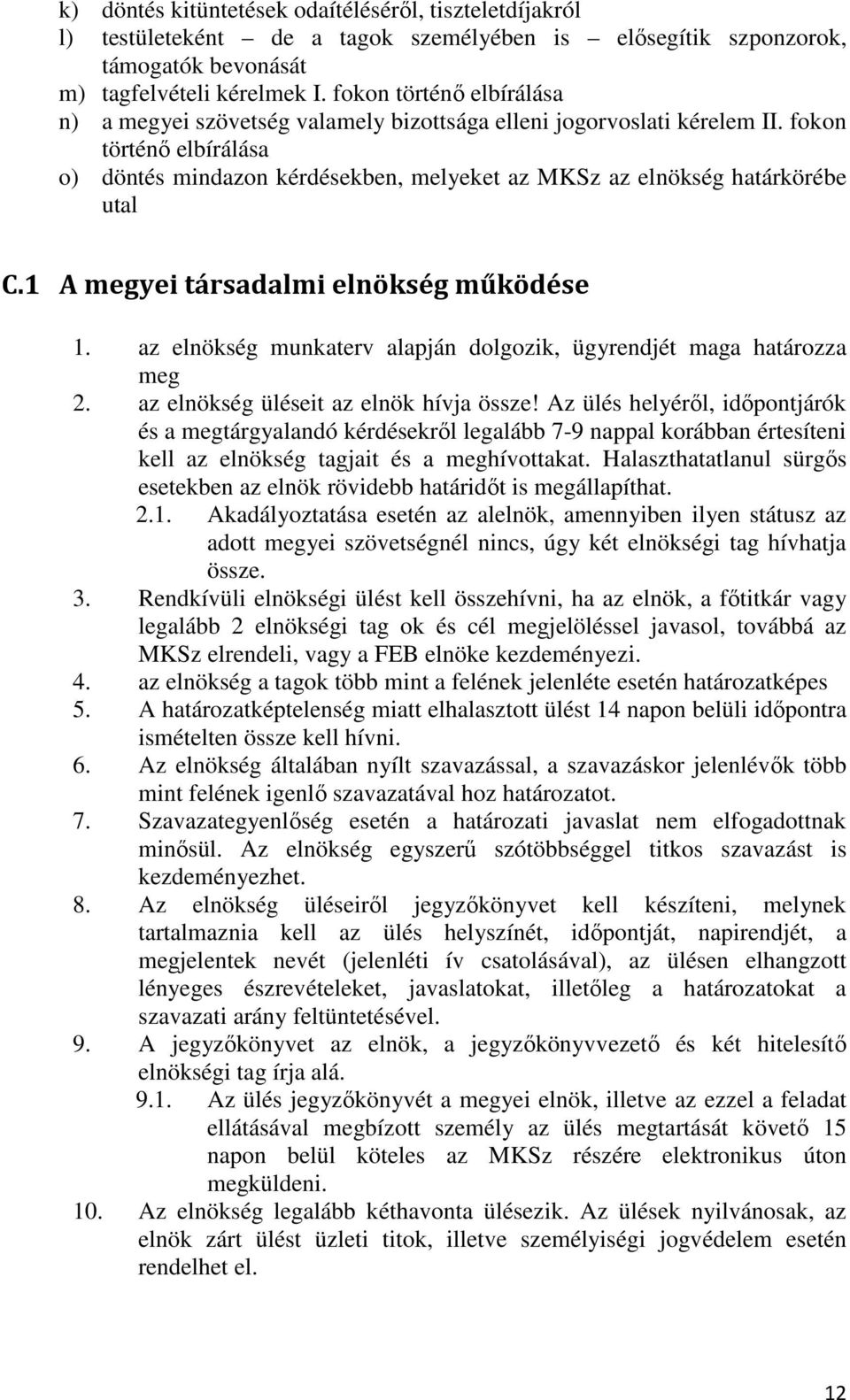 k) döntés kitüntetések odaítéléséről, tiszteletdíjakról
l) testületeként – de a tagok személyében is – elősegítik szponzorok, támogatók bevonását
m) tagfelvételi kérelmek I. fokon történő elbírálása
n) a megyei szövetség valamely bizottsága elleni jogorvoslati kérelem II. fokon történő elbírálása
o) döntés mindazon kérdésekben, melyeket az MKSz az elnökség határkörébe utal

C.1 A megyei társadalmi elnökség működése

1. az elnökség munkaterv alapján dolgozik, ügyrendjét maga határozza meg
2. az elnökség üléseit az elnök hívja össze! Az ülés helyéről, időpontjárók és a megtárgyalandó kérdésekről legalább 7-9 nappal korábban értesíteni kell az elnökség tagjait és a meghívottakat. Halaszthatatlanul sürgős esetekben az elnök rövidebb határidőt is megállapíthat.
2.1. Akadályoztatása esetén az alelnök, amennyiben ilyen státusz az adott megyei szövetségnél nincs, úgy két elnökségi tag hívhatja össze.
3. Rendkívüli elnökségi ülést kell összehívni, ha az elnök, a főtitkár vagy legalább 2 elnökségi tag ok és cél megjelöléssel javasol, továbbá az MKSz elrendeli, vagy a FEB elnöke kezdeményezi.
4. az elnökség a tagok több mint a felének jelenléte esetén határozatképes
5. A határozatképtelenség miatt elhalasztott ülést 14 napon belüli időpontra ismételten össze kell hívni.
6. Az elnökség általában nyílt szavazással, a szavazáskor jelenlévők több mint felének igenlő szavazatával hoz határozatot.
7. Szavazategyenlőség esetén a határozati javaslat nem elfogadottnak minősül. Az elnökség egyszerű szótöbbséggel titkos szavazást is kezdeményezhet.
8. Az elnökség üléseiről jegyzőkönyvet kell készíteni, melynek tartalmaznia kell az ülés helyszínét, időpontját, napirendjét, a megjelentek nevét (jelenléti ív csatolásával), az ülésen elhangzott lényeges észrevételeket, javaslatokat, illetőleg a határozatokat a szavazati arány feltüntetésével.
9. A jegyzőkönyvet az elnök, a jegyzőkönyvvezető és két hitelesítő elnökségi tag írja alá.
9.1. Az ülés jegyzőkönyvét a megyei elnök, illetve az ezzel a feladat ellátásával megbízott személy az ülés megtartását követő 15 napon belül köteles az MKSz részére elektronikus úton megküldeni.
10. Az elnökség legalább kéthavonta ülésezik. Az ülések nyilvánosak, az elnök zárt ülést üzleti titok, illetve személyiségi jogvédelem esetén rendelhet el.

12